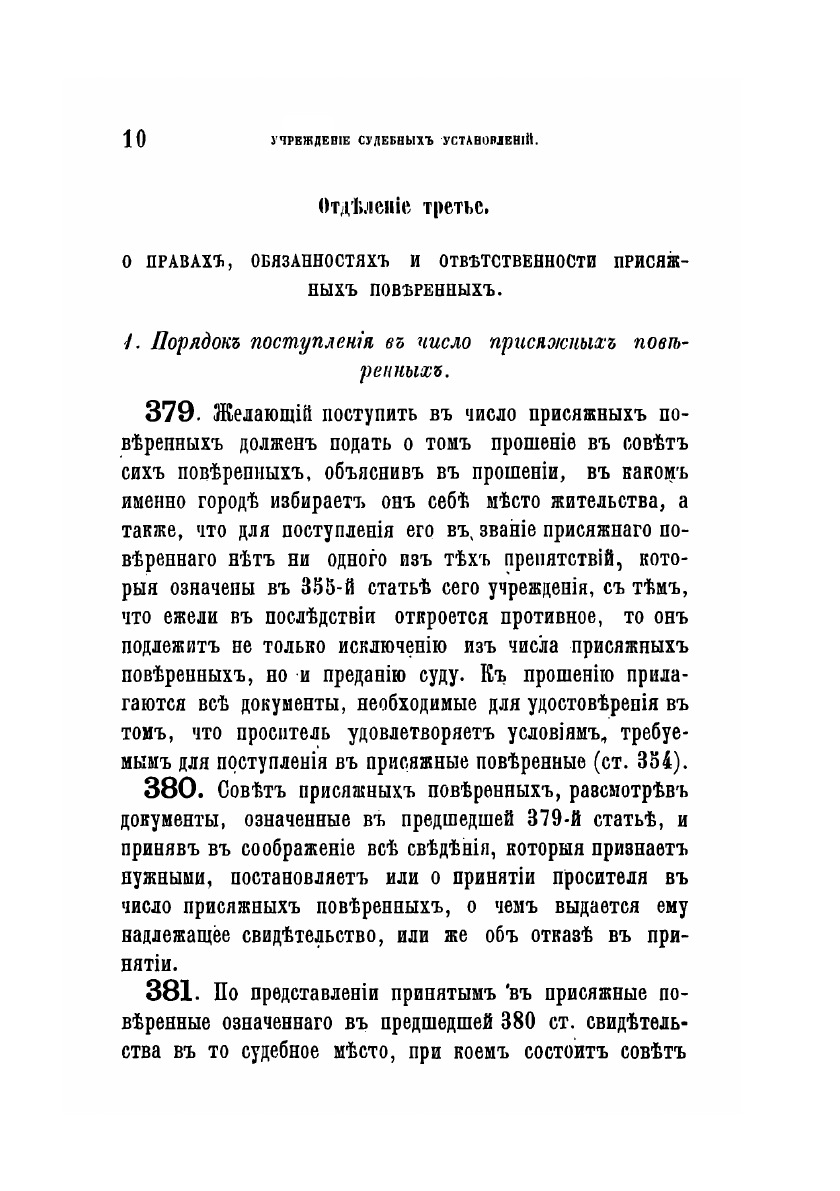 10 УЧРЕЖДЕНІЕ СУДЕБНЫХЪ УСТАНОВЛЕНІЙ.

Отдѣленіе третье.

О ПРАВАХЪ, ОБЯЗАННОСТЯХЪ И ОТВѢТСТВЕННОСТИ ПРИСЯЖНЫХЪ ПОВѢРЕННЫХЪ.

1. Порядокъ поступленія въ число присяжныхъ повѣренныхъ.

379. Желающій поступить въ число присяжныхъ повѣренныхъ долженъ подать о томъ прошеніе въ совѣтъ сихъ повѣренныхъ, объяснивъ въ прошеніи, въ какомъ именно городѣ избираетъ онъ себѣ мѣсто жительства, а также, что для поступленія его въ званіе присяжнаго повѣреннаго нѣтъ ни одного изъ тѣхъ препятствій, которыя означены въ 355-й статьѣ сего учрежденія, съ тѣмъ, что ежели въ послѣдствіи откроется противное, то онъ подлежитъ не только исключенію изъ числа присяжныхъ повѣренныхъ, но и преданію суду. Къ прошенію прилагаются всѣ документы, необходимые для удостовѣренія въ томъ, что проситель удовлетворяетъ условіямъ, требуемымъ для поступленія въ присяжные повѣренные (ст. 354).

380. Совѣтъ присяжныхъ повѣренныхъ, разсмотрѣвъ документы, означенные въ предшедшей 379-й статьѣ, и принявъ въ соображеніе всѣ свѣдѣнія, которыя признаетъ нужными, постановляетъ или о принятіи просителя въ число присяжныхъ повѣренныхъ, о чемъ выдается ему надлежащее свидѣтельство, или же объ отказѣ въ принятіи.

381. По представленіи принятымъ въ присяжные повѣренные означеннаго въ предшедшей 380 ст. свидѣтельства въ то судебное мѣсто, при коемъ состоитъ совѣтъ